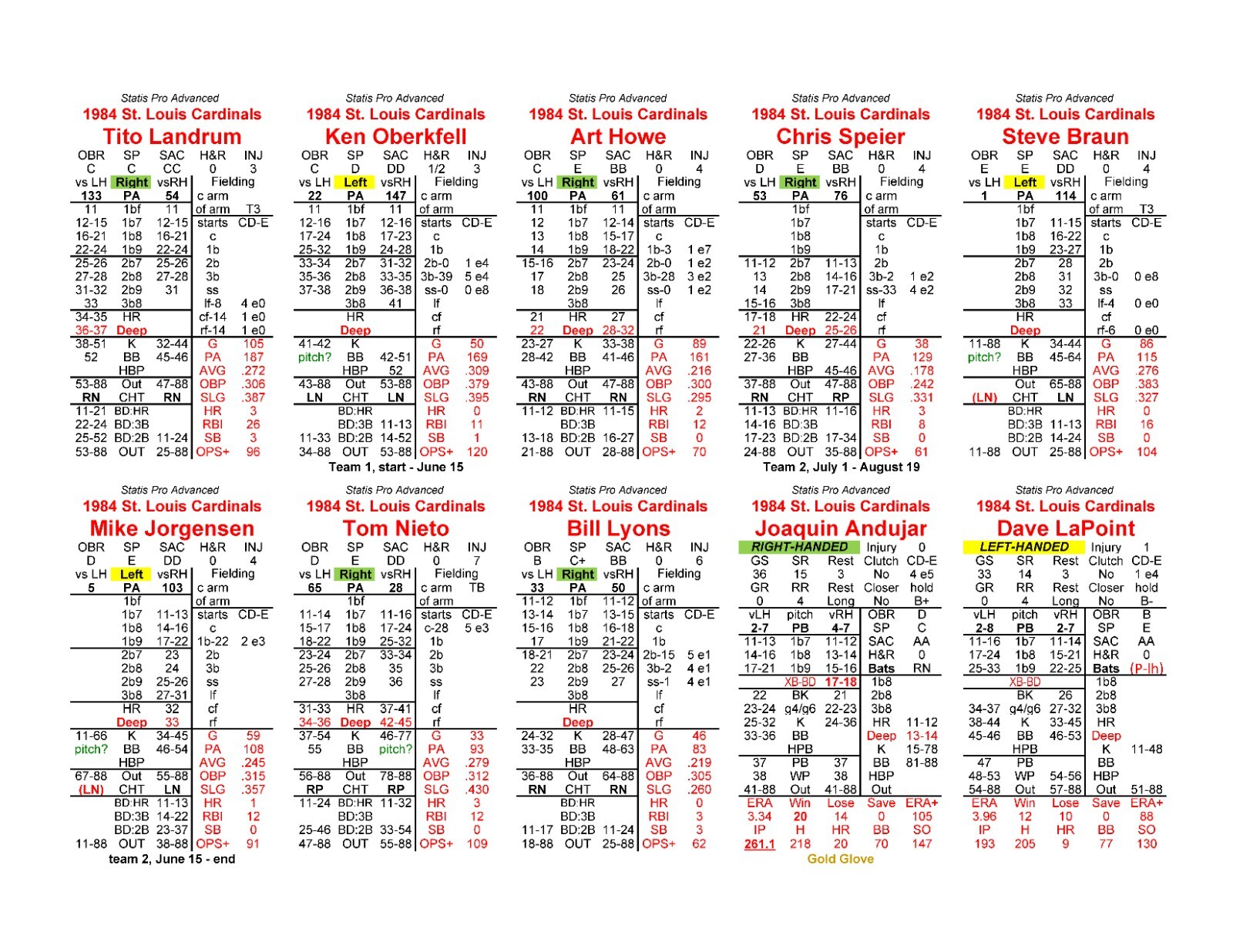 Statis Pro Advanced
1984 St. Louis Cardinals
Tito Landrum
OBR SP SAC H&R INJ
C C CC 0 3
vs LH Right vsRH Fielding
133 PA 54 c arm
11 1bf 11 of arm T3
12-15 1b7 12-15 starts CD-E
16-21 1b8 16-21 c
22-24 1b9 22-24 1b
25-26 2b7 25-26 2b
27-28 2b8 27-28 3b
31-32 2b9 31 ss
33 3b8 lf-8 4 e0
34-35 HR cf-14 1 e0
36-37 Deep rf-14 1 e0
38-51 K 32-44 G 105
52 BB 45-46 PA 187
HBP AVG .272
53-88 Out 47-88 OBP .306
RN CHT RN SLG .387
11-21 BD:HR HR 3
22-24 BD:3B RBI 26
25-52 BD:2B 11-24 SB 3
53-88 OUT 25-88 OPS+ 96

Statis Pro Advanced
1984 St. Louis Cardinals
Ken Oberkfell
OBR SP SAC H&R INJ
C D DD 1/2 3
vs LH Left vsRH Fielding
22 PA 147 c arm
11 1bf 11 of arm
12-16 1b7 12-16 starts CD-E
17-24 1b8 17-23 c
25-32 1b9 24-28 1b
33-34 2b7 31-32 2b-0 1 e4
35-36 2b8 33-35 3b-39 5 e4
37-38 2b9 36-38 ss-0 0 e8
3b8 41 lf
HR cf
Deep rf
41-42 K G 50
pitch? BB 42-51 PA 169
HBP 52 AVG .309
43-88 Out 53-88 OBP .379
LN CHT LN SLG .395
BD:HR HR 0
BD:3B 11-13 RBI 11
11-33 BD:2B 14-52 SB 1
34-88 OUT 53-88 OPS+ 120
Team 1, start - June 15

Statis Pro Advanced
1984 St. Louis Cardinals
Art Howe
OBR SP SAC H&R INJ
C E BB 0 4
vs LH Right vsRH Fielding
100 PA 61 c arm
11 1bf 11 of arm
12 1b7 12-14 starts CD-E
13 1b8 15-17 c
14 1b9 18-22 1b-3 1 e7
15-16 2b7 23-24 2b-0 1 e2
17 2b8 25 3b-28 3 e2
18 2b9 26 ss-0 1 e2
3b8 lf
21 HR 27 cf
22 Deep 28-32 rf
23-27 K 33-38 G 89
28-42 BB 41-46 PA 161
HBP AVG .216
43-88 Out 47-88 OBP .300
RN CHT RN SLG .295
11-12 BD:HR 11-15 HR 2
BD:3B RBI 12
13-18 BD:2B 16-27 SB 0
21-88 OUT 28-88 OPS+ 70

Statis Pro Advanced
1984 St. Louis Cardinals
Chris Speier
OBR SP SAC H&R INJ
D E BB 0 4
vs LH Right vsRH Fielding
53 PA 76 c arm
1bf of arm
1b7 starts CD-E
1b8 c
1b9 1b
11-12 2b7 11-13 2b
13 2b8 14-16 3b-2 1 e2
14 2b9 17-21 ss-33 4 e2
15-16 3b8 lf
17-18 HR 22-24 cf
21 Deep 25-26 rf
22-26 K 27-44 G 38
27-36 BB PA 129
HBP 45-46 AVG .178
37-88 Out 47-88 OBP .242
RN CHT RP SLG .331
11-13 BD:HR 11-16 HR 3
14-16 BD:3B RBI 8
17-23 BD:2B 17-34 SB 0
24-88 OUT 35-88 OPS+ 61
Team 2, July 1 - August 19

Statis Pro Advanced
1984 St. Louis Cardinals
Steve Braun
OBR SP SAC H&R INJ
E E DD 0 4
vs LH Left vsRH Fielding
1 PA 114 c arm
1bf of arm T3
1b7 11-15 starts CD-E
1b8 16-22 c
1b9 23-27 1b
2b7 28 2b
2b8 31 3b-0 0 e8
2b9 32 ss
3b8 33 lf-4 0 e0
HR cf
Deep rf-6 0 e0
11-88 K 34-44 G 86
pitch? BB 45-64 PA 115
HBP AVG .276
Out 65-88 OBP .383
(LN) CHT LN SLG .327
BD:HR HR 0
BD:3B 11-13 RBI 16
BD:2B 14-24 SB 0
11-88 OUT 25-88 OPS+ 104

Statis Pro Advanced
1984 St. Louis Cardinals
Mike Jorgensen
OBR SP SAC H&R INJ
D E DD 0 4
vs LH Left vsRH Fielding
5 PA 103 c arm
1bf of arm
1b7 11-13 starts CD-E
1b8 14-16 c
1b9 17-22 1b-22 2 e3
2b7 23 2b
2b8 24 3b
2b9 25-26 ss
3b8 27-31 lf
HR 32 cf
Deep 33 rf
11-66 K 34-45 G 59
pitch? BB 46-54 PA 108
HBP AVG .245
67-88 Out 55-88 OBP .315
(LN) CHT LN SLG .357
BD:HR 11-13 HR 1
BD:3B 14-22 RBI 12
BD:2B 23-37 SB 0
11-88 OUT 38-88 OPS+ 91
team 2, June 15 - end

Statis Pro Advanced
1984 St. Louis Cardinals
Tom Nieto
OBR SP SAC H&R INJ
D E DD 0 7
vs LH Right vsRH Fielding
65 PA 28 c arm TB
1bf of arm
11-14 1b7 11-16 starts CD-E
15-17 1b8 17-24 c-28 5 e3
18-22 1b9 25-32 1b
23-24 2b7 33-34 2b
25-26 2b8 35 3b
27-28 2b9 36 ss
3b8 lf
31-33 HR 37-41 cf
34-36 Deep 42-45 rf
37-54 K 46-77 G 33
55 BB pitch? PA 93
HBP AVG .279
56-88 Out 78-88 OBP .312
RP CHT RP SLG .430
11-24 BD:HR 11-32 HR 3
BD:3B RBI 12
25-46 BD:2B 33-54 SB 0
47-88 OUT 55-88 OPS+ 109

Statis Pro Advanced
1984 St. Louis Cardinals
Bill Lyons
OBR SP SAC H&R INJ
B C+ BB 0 6
vs LH Right vsRH Fielding
33 PA 50 c arm
11-12 1bf 11-12 of arm
13-14 1b7 13-15 starts CD-E
15-16 1b8 16-18 c
17 1b9 21-22 1b
18-21 2b7 23-24 2b-15 5 e1
22 2b8 25-26 3b-2 4 e1
23 2b9 27 ss-1 4 e1
3b8 lf
HR cf
Deep rf
24-32 K 28-47 G 46
33-35 BB 48-63 PA 83
HBP AVG .219
36-88 Out 64-88 OBP .305
RN CHT RN SLG .260
BD:HR HR 0
BD:3B RBI 3
11-17 BD:2B 11-24 SB 3
18-88 OUT 25-88 OPS+ 62

Statis Pro Advanced
1984 St. Louis Cardinals
Joaquin Andujar
RIGHT-HANDED Injury 0
GS SR Rest Clutch CD-E
36 15 3 No 4 e5
GR RR Rest Closer hold
0 4 Long No B+
vLH pitch vRH OBR D
2-7 PB 4-7 SP C
11-13 1b7 11-12 SAC AA
14-16 1b8 13-14 H&R 0
17-21 1b9 15-16 Bats RN
XB-BD 17-18 1b8
22 BK 21 2b8
23-24 g4/g6 22-23 3b8
25-32 K 24-36 HR 11-12
33-36 BB Deep 13-14
HPB K 15-78
37 PB 37 BB 81-88
38 WP 38 HBP
41-88 Out 41-88 Out
ERA Win Lose Save ERA+
3.34 20 14 0 105
IP H HR BB SO
261.1 218 20 70 147
Gold Glove

Statis Pro Advanced
1984 St. Louis Cardinals
Dave LaPoint
LEFT-HANDED Injury 1
GS SR Rest Clutch CD-E
33 14 3 No 1 e4
GR RR Rest Closer hold
0 4 Long No B-
vLH pitch vRH OBR B
2-8 PB 2-7 SP E
11-16 1b7 11-14 SAC AA
17-24 1b8 15-21 H&R 0
25-33 1b9 22-25 Bats (P-lh)
XB-BD 1b8
BK 26 2b8
34-37 g4/g6 27-32 3b8
38-44 K 33-45 HR
45-46 BB 46-53 Deep
HPB K 11-48
47 PB BB
48-53 WP 54-56 HBP
54-88 Out 57-88 Out 51-88
ERA Win Lose Save ERA+
3.96 12 10 0 88
IP H HR BB SO
193 205 9 77 130